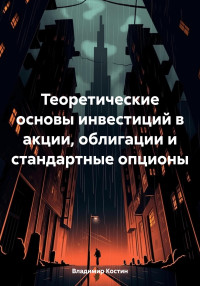 Теоретические основы инвестиций в акции, облигации и стандартные опционы

Владимир Костин